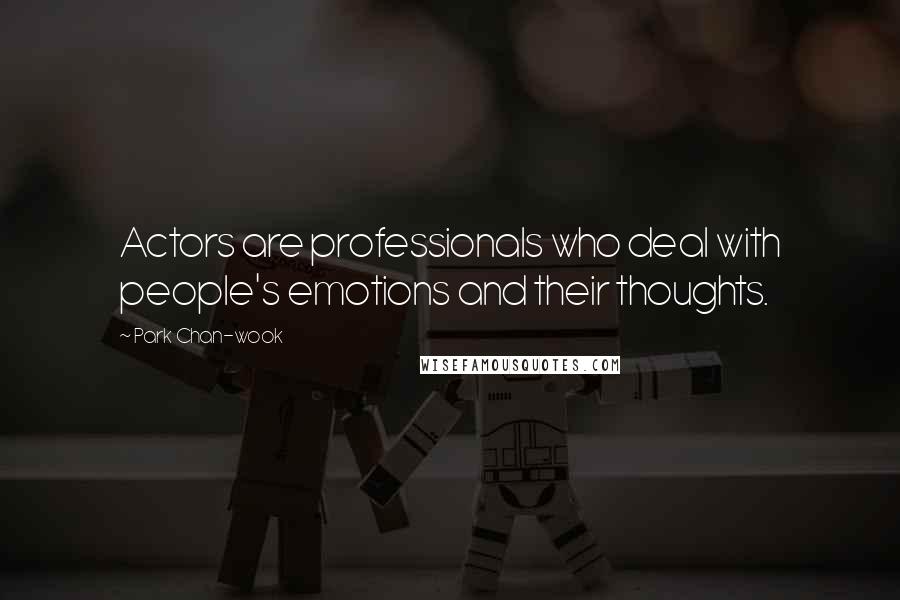 Actors are professionals who deal with people's emotions and their thoughts.

~ Park Chan-wook

WISEFAMOUSQUOTES.COM